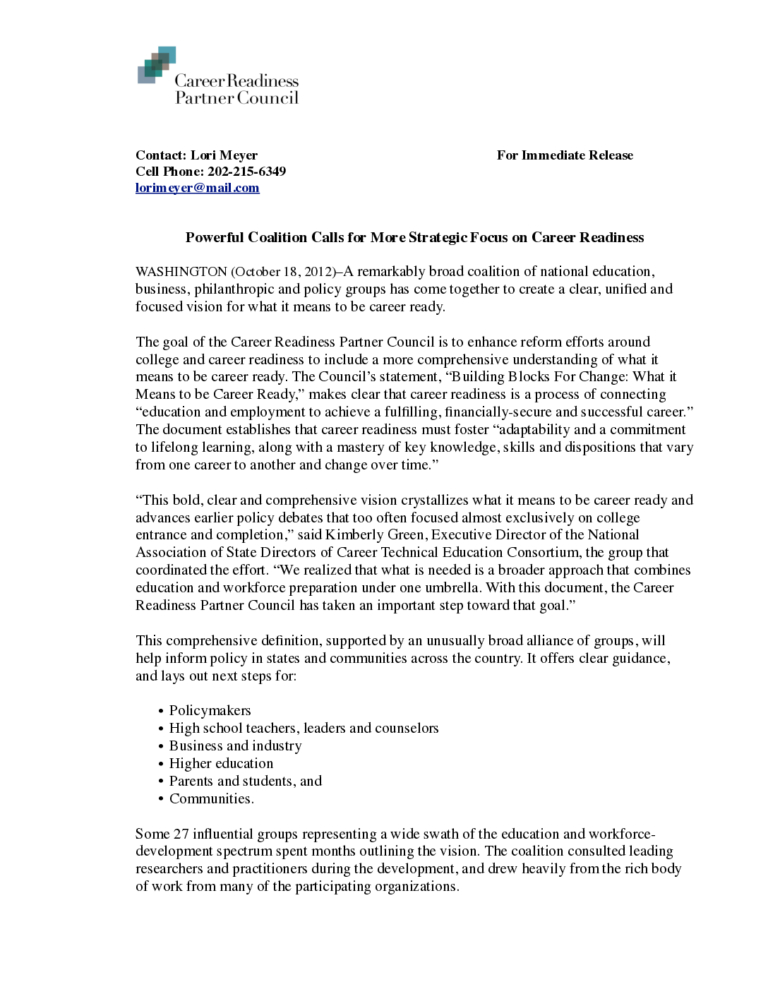 Career Readiness
Partner Council

Contact: Lori Meyer
Cell Phone: 202-215-6349
lorimeyer@mail.com

For Immediate Release

Powerful Coalition Calls for More Strategic Focus on Career Readiness

WASHINGTON (October 18, 2012)–A remarkably broad coalition of national education, business, philanthropic and policy groups has come together to create a clear, unified and focused vision for what it means to be career ready.

The goal of the Career Readiness Partner Council is to enhance reform efforts around college and career readiness to include a more comprehensive understanding of what it means to be career ready. The Council's statement, "Building Blocks For Change: What it Means to be Career Ready," makes clear that career readiness is a process of connecting "education and employment to achieve a fulfilling, financially-secure and successful career." The document establishes that career readiness must foster "adaptability and a commitment to lifelong learning, along with a mastery of key knowledge, skills and dispositions that vary from one career to another and change over time."

"This bold, clear and comprehensive vision crystallizes what it means to be career ready and advances earlier policy debates that too often focused almost exclusively on college entrance and completion," said Kimberly Green, Executive Director of the National Association of State Directors of Career Technical Education Consortium, the group that coordinated the effort. "We realized that what is needed is a broader approach that combines education and workforce preparation under one umbrella. With this document, the Career Readiness Partner Council has taken an important step toward that goal."

This comprehensive definition, supported by an unusually broad alliance of groups, will help inform policy in states and communities across the country. It offers clear guidance, and lays out next steps for:

• Policymakers
• High school teachers, leaders and counselors
• Business and industry
• Higher education
• Parents and students, and
• Communities.

Some 27 influential groups representing a wide swath of the education and workforce-development spectrum spent months outlining the vision. The coalition consulted leading researchers and practitioners during the development, and drew heavily from the rich body of work from many of the participating organizations.